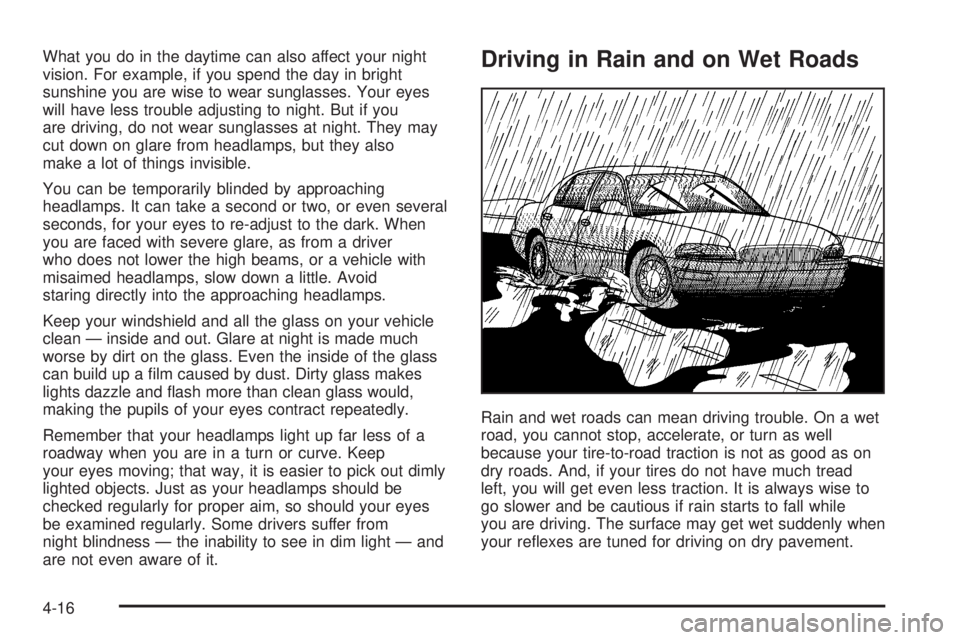 What you do in the daytime can also affect your night vision. For example, if you spend the day in bright sunshine you are wise to wear sunglasses. Your eyes will have less trouble adjusting to night. But if you are driving, do not wear sunglasses at night. They may cut down on glare from headlamps, but they also make a lot of things invisible.

You can be temporarily blinded by approaching headlamps. It can take a second or two, or even several seconds, for your eyes to re-adjust to the dark. When you are faced with severe glare, as from a driver who does not lower the high beams, or a vehicle with misaimed headlamps, slow down a little. Avoid staring directly into the approaching headlamps.

Keep your windshield and all the glass on your vehicle clean — inside and out. Glare at night is made much worse by dirt on the glass. Even the inside of the glass can build up a film caused by dust. Dirty glass makes lights dazzle and flash more than clean glass would, making the pupils of your eyes contract repeatedly.

Remember that your headlamps light up far less of a roadway when you are in a turn or curve. Keep your eyes moving; that way, it is easier to pick out dimly lighted objects. Just as your headlamps should be checked regularly for proper aim, so should your eyes be examined regularly. Some drivers suffer from night blindness — the inability to see in dim light — and are not even aware of it.

Driving in Rain and on Wet Roads

Rain and wet roads can mean driving trouble. On a wet road, you cannot stop, accelerate, or turn as well because your tire-to-road traction is not as good as on dry roads. And, if your tires do not have much tread left, you will get even less traction. It is always wise to go slower and be cautious if rain starts to fall while you are driving. The surface may get wet suddenly when your reflexes are tuned for driving on dry pavement.

4-16

carmanualsonline.info